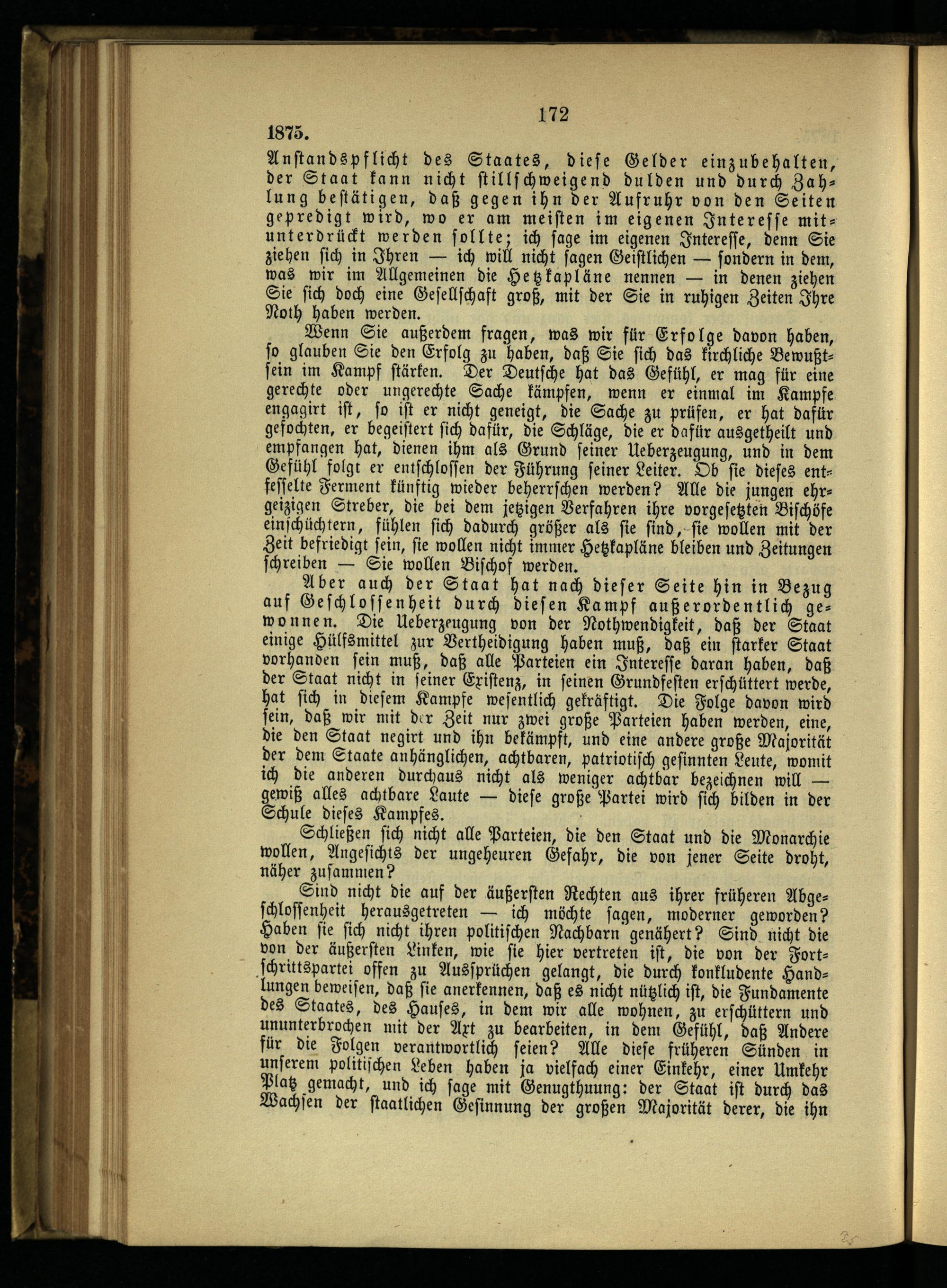 172

1875.

Anstandspflicht des Staates, diese Gelder einzubehalten, der Staat kann nicht stillschweigend dulden und durch Zahlung bestätigen, daß gegen ihn der Aufruhr von den Seiten gepredigt wird, wo er am meisten im eigenen Interesse mitunterdrückt werden sollte; ich sage im eigenen Interesse, denn Sie ziehen sich in Ihren — ich will nicht sagen Geistlichen — sondern in dem, was wir im Allgemeinen die Hetzkapläne nennen — in denen ziehen Sie sich doch eine Gesellschaft groß, mit der Sie in ruhigen Zeiten Ihre Noth haben werden.

Wenn Sie außerdem fragen, was wir für Erfolge davon haben, so glauben Sie den Erfolg zu haben, daß Sie sich das kirchliche Bewußtsein im Kampf stärken. Der Deutsche hat das Gefühl, er mag für eine gerechte oder ungerechte Sache kämpfen, wenn er einmal im Kampfe engagirt ist, so ist er nicht geneigt, die Sache zu prüfen, er hat dafür gefochten, er begeistert sich dafür, die Schläge, die er dafür ausgetheilt und empfangen hat, dienen ihm als Grund seiner Ueberzeugung, und in dem Gefühl folgt er entschlossen der Führung seiner Leiter. Ob sie dieses entfesselte Ferment künftig wieder beherrschen werden? Alle die jungen ehrgeizigen Streber, die bei dem jetzigen Verfahren ihre vorgesetzten Bischöfe einschüchtern, fühlen sich dadurch größer als sie sind, sie wollen mit der Zeit befriedigt sein, sie wollen nicht immer Hetzkapläne bleiben und Zeitungen schreiben — Sie wollen Bischof werden.

Aber auch der Staat hat nach dieser Seite hin in Bezug auf Geschlossenheit durch diesen Kampf außerordentlich gewonnen. Die Ueberzeugung von der Nothwendigkeit, daß der Staat einige Hülfsmittel zur Vertheidigung haben muß, daß ein starker Staat vorhanden sein muß, daß alle Parteien ein Interesse daran haben, daß der Staat nicht in seiner Existenz, in seinen Grundfesten erschüttert werde, hat sich in diesem Kampfe wesentlich gekräftigt. Die Folge davon wird sein, daß wir mit der Zeit nur zwei große Parteien haben werden, eine, die den Staat negirt und ihn bekämpft, und eine andere große Majorität der dem Staate anhänglichen, achtbaren, patriotisch gesinnten Leute, womit ich die anderen durchaus nicht als weniger achtbar bezeichnen will — gewiß alles achtbare Laute — diese große Partei wird sich bilden in der Schule dieses Kampfes.

Schließen sich nicht alle Parteien, die den Staat und die Monarchie wollen, Angesichts der ungeheuren Gefahr, die von jener Seite droht, näher zusammen?

Sind nicht die auf der äußersten Rechten aus ihrer früheren Abgeschlossenheit herausgetreten — ich möchte sagen, moderner geworden? Haben sie sich nicht ihren politischen Nachbarn genähert? Sind nicht die von der äußersten Linken, wie sie hier vertreten ist, die von der Fortschrittspartei offen zu Aussprüchen gelangt, die durch konkludente Handlungen beweisen, daß sie anerkennen, daß es nicht nützlich ist, die Fundamente des Staates, des Hauses, in dem wir alle wohnen, zu erschüttern und ununterbrochen mit der Axt zu bearbeiten, in dem Gefühl, daß Andere für die Folgen verantwortlich seien? Alle diese früheren Sünden in unserem politischen Leben haben ja vielfach einer Einkehr, einer Umkehr Platz gemacht, und ich sage mit Genugthuung: der Staat ist durch das Wachsen der staatlichen Gesinnung der großen Majorität derer, die ihn